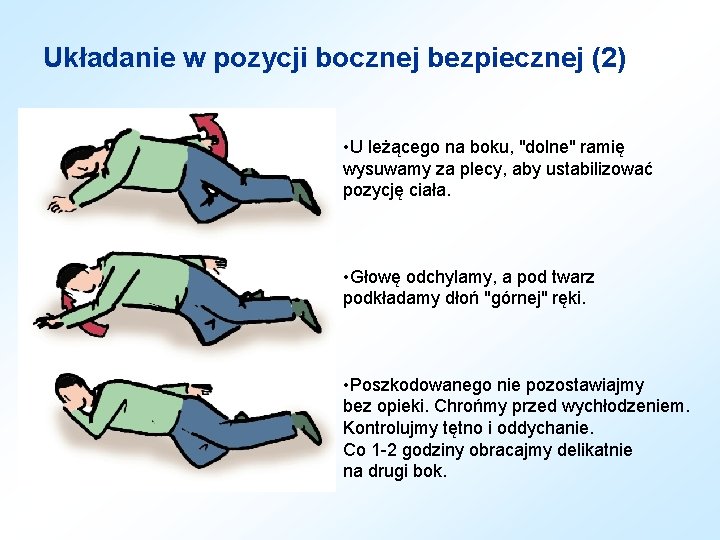 Układanie w pozycji bocznej bezpiecznej (2)

•U leżącego na boku, "dolne" ramię wysuwamy za plecy, aby ustabilizować pozycję ciała.

•Głowę odchylamy, a pod twarz podkładamy dłoń "górnej" ręki.

•Poszkodowanego nie pozostawiajmy bez opieki. Chrońmy przed wychłodzeniem. Kontrolujmy tętno i oddychanie. Co 1-2 godziny obracajmy delikatnie na drugi bok.